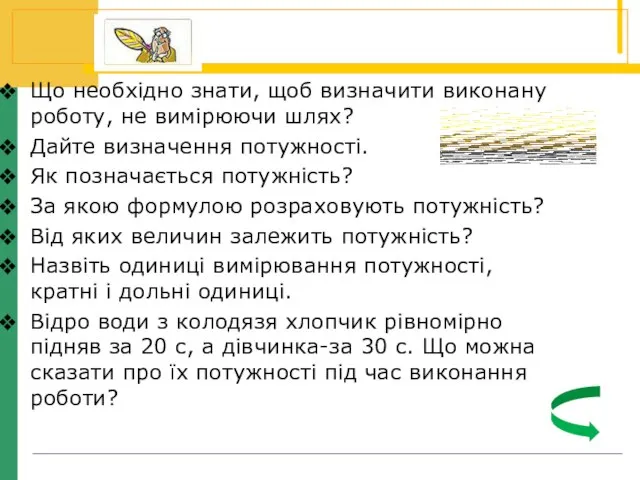 ❖ Що необхідно знати, щоб визначити виконану роботу, не вимірюючи шлях?
❖ Дайте визначення потужності.
❖ Як позначається потужність?
❖ За якою формулою розраховують потужність?
❖ Від яких величин залежить потужність?
❖ Назвіть одиниці вимірювання потужності, кратні і дольні одиниці.
❖ Відро води з колодязя хлопчик рівномірно підняв за 20 с, а дівчинка-за 30 с. Що можна сказати про їх потужності під час виконання роботи?